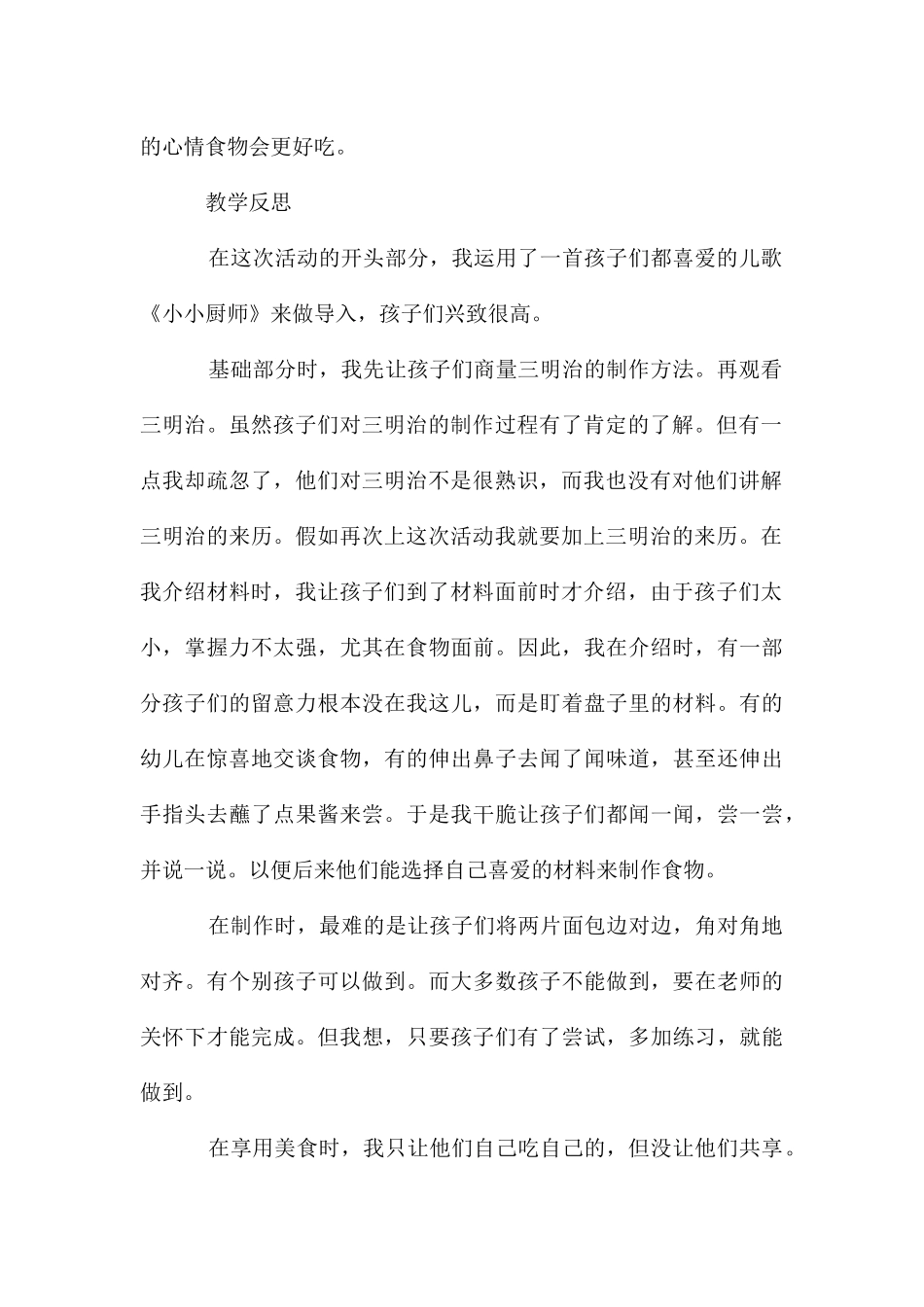 的心情食物会更好吃。

教学反思

在这次活动的开头部分，我运用了一首孩子们都喜爱的儿歌《小小厨师》来做导入，孩子们兴致很高。

基础部分时，我先让孩子们商量三明治的制作方法。再观看三明治。虽然孩子们对三明治的制作过程有了肯定的了解。但有一点我却疏忽了，他们对三明治不是很熟识，而我也没有对他们讲解三明治的来历。假如再次上这次活动我就要加上三明治的来历。在我介绍材料时，我让孩子们到了材料面前时才介绍，由于孩子们太小，掌握力不太强，尤其在食物面前。因此，我在介绍时，有一部分孩子们的留意力根本没在我这儿，而是盯着盘子里的材料。有的幼儿在惊喜地交谈食物，有的伸出鼻子去闻了闻味道，甚至还伸出手指头去蘸了点果酱来尝。于是我干脆让孩子们都闻一闻，尝一尝，并说一说。以便后来他们能选择自己喜爱的材料来制作食物。

在制作时，最难的是让孩子们将两片面包边对边，角对角地对齐。有个别孩子可以做到。而大多数孩子不能做到，要在老师的关怀下才能完成。但我想，只要孩子们有了尝试，多加练习，就能做到。

在享用美食时，我只让他们自己吃自己的，但没让他们共享。